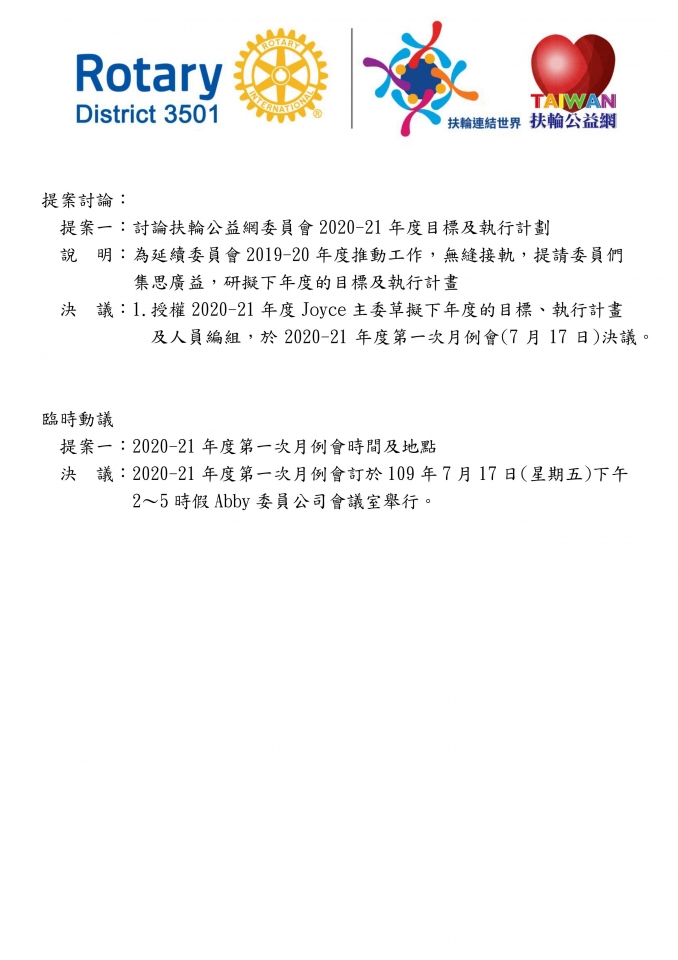 Rotary District 3501

ROTARY INTERNATIONAL

扶輪連結世界

TAIWAN 扶輪公益網

提案討論：

提案一：討論扶輪公益網委員會 2020-21 年度目標及執行計劃

說　明：為延續委員會 2019-20 年度推動工作，無縫接軌，提請委員們集思廣益，研擬下年度的目標及執行計畫

決　議：1. 授權 2020-21 年度 Joyce 主委草擬下年度的目標、執行計畫及人員編組，於 2020-21 年度第一次月例會(7 月 17 日)決議。

臨時動議

提案一：2020-21 年度第一次月例會時間及地點

決　議：2020-21 年度第一次月例會訂於 109 年 7 月 17 日(星期五)下午 2～5 時假 Abby 委員公司會議室舉行。